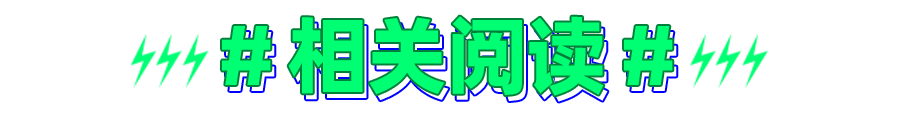 # 相关阅读 #